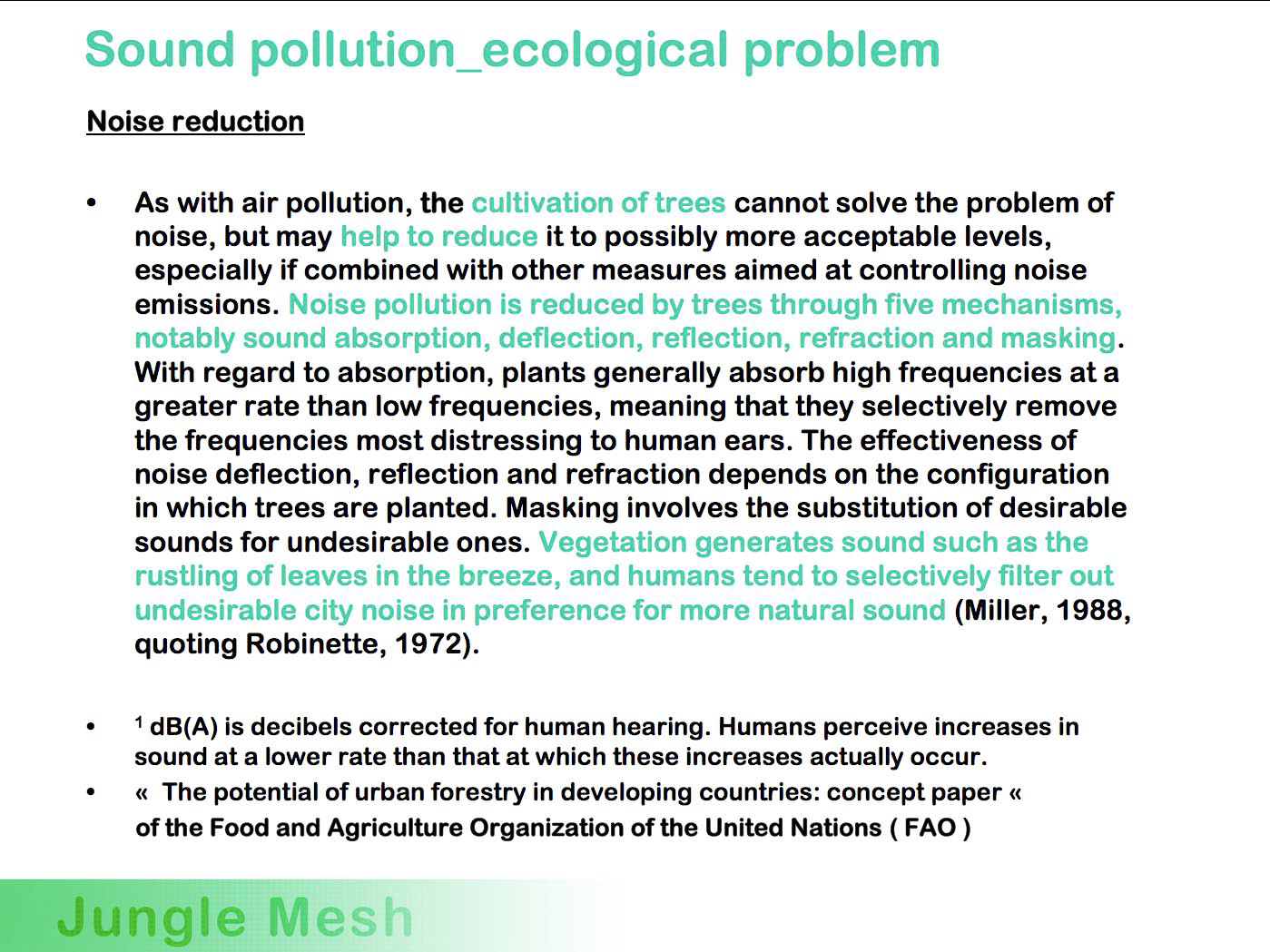 Sound pollution_ecological problem

Noise reduction

• As with air pollution, the cultivation of trees cannot solve the problem of noise, but may help to reduce it to possibly more acceptable levels, especially if combined with other measures aimed at controlling noise emissions. Noise pollution is reduced by trees through five mechanisms, notably sound absorption, deflection, reflection, refraction and masking. With regard to absorption, plants generally absorb high frequencies at a greater rate than low frequencies, meaning that they selectively remove the frequencies most distressing to human ears. The effectiveness of noise deflection, reflection and refraction depends on the configuration in which trees are planted. Masking involves the substitution of desirable sounds for undesirable ones. Vegetation generates sound such as the rustling of leaves in the breeze, and humans tend to selectively filter out undesirable city noise in preference for more natural sound (Miller, 1988, quoting Robinette, 1972).

• $^1$ dB(A) is decibels corrected for human hearing. Humans perceive increases in sound at a lower rate than that at which these increases actually occur.

• « The potential of urban forestry in developing countries: concept paper « of the Food and Agriculture Organization of the United Nations ( FAO )

Jungle Mesh